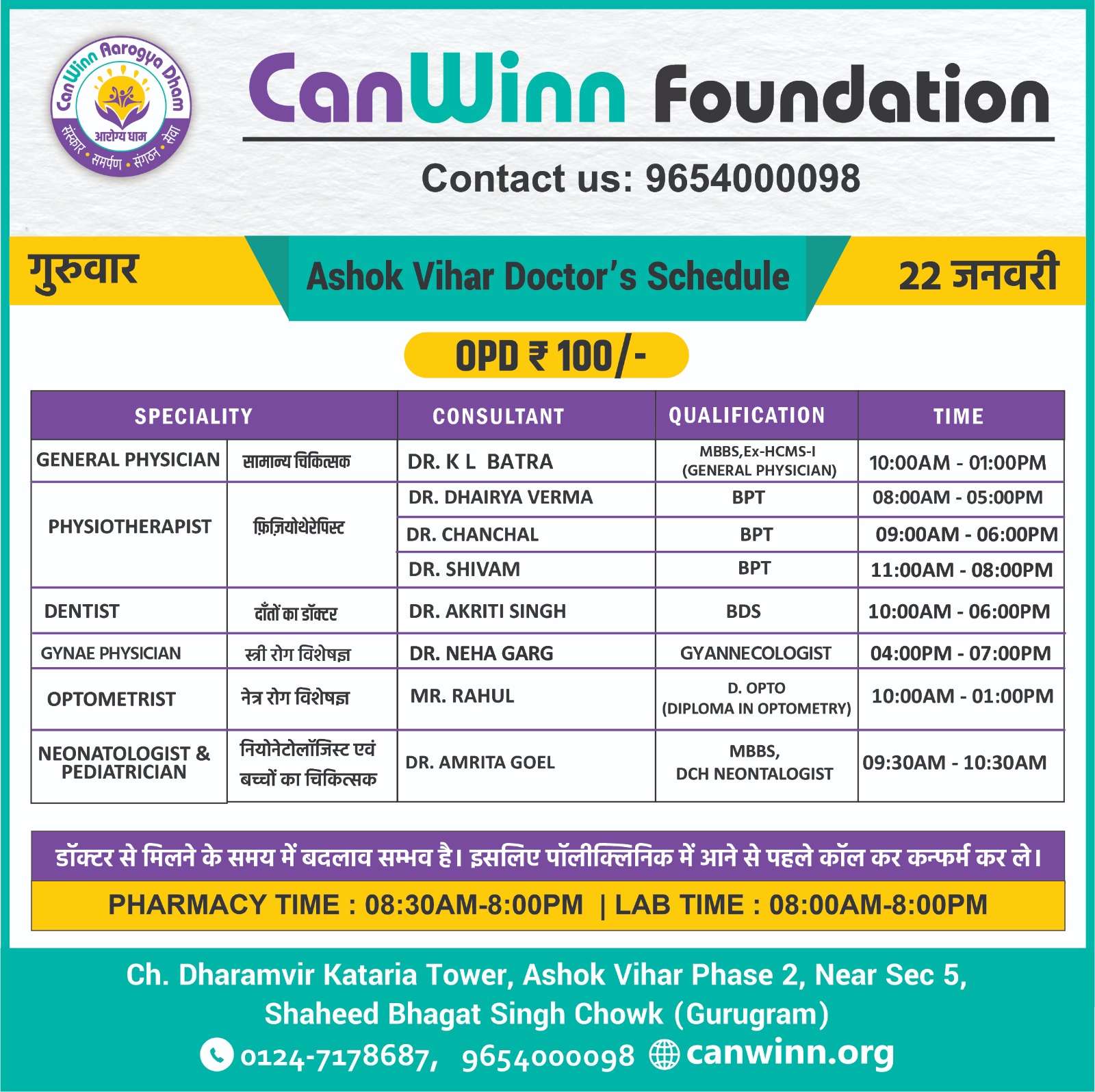 CanWinn Aarogya Dham
आरोग्य धाम
संस्कार • समर्पण • संगठन • सेवा

CanWinn Foundation

Contact us: 9654000098

गुरुवार

Ashok Vihar Doctor's Schedule

22 जनवरी

OPD ₹ 100/-

| SPECIALITY | | CONSULTANT | QUALIFICATION | TIME |
|---|---|---|---|---|
| GENERAL PHYSICIAN | सामान्य चिकित्सक | DR. K L BATRA | MBBS,Ex-HCMS-I (GENERAL PHYSICIAN) | 10:00AM - 01:00PM |
| PHYSIOTHERAPIST | फ़िज़ियोथेरेपिस्ट | DR. DHAIRYA VERMA | BPT | 08:00AM - 05:00PM |
| | | DR. CHANCHAL | BPT | 09:00AM - 06:00PM |
| | | DR. SHIVAM | BPT | 11:00AM - 08:00PM |
| DENTIST | दाँतों का डॉक्टर | DR. AKRITI SINGH | BDS | 10:00AM - 06:00PM |
| GYNAE PHYSICIAN | स्त्री रोग विशेषज्ञ | DR. NEHA GARG | GYANNECOLOGIST | 04:00PM - 07:00PM |
| OPTOMETRIST | नेत्र रोग विशेषज्ञ | MR. RAHUL | D. OPTO (DIPLOMA IN OPTOMETRY) | 10:00AM - 01:00PM |
| NEONATOLOGIST & PEDIATRICIAN | नियोनेटोलॉजिस्ट एवं बच्चों का चिकित्सक | DR. AMRITA GOEL | MBBS, DCH NEONTALOGIST | 09:30AM - 10:30AM |

डॉक्टर से मिलने के समय में बदलाव सम्भव है। इसलिए पॉलीक्लिनिक में आने से पहले कॉल कर कन्फर्म कर ले।

PHARMACY TIME : 08:30AM-8:00PM | LAB TIME : 08:00AM-8:00PM

Ch. Dharamvir Kataria Tower, Ashok Vihar Phase 2, Near Sec 5, Shaheed Bhagat Singh Chowk (Gurugram)

0124-7178687, 9654000098 canwinn.org